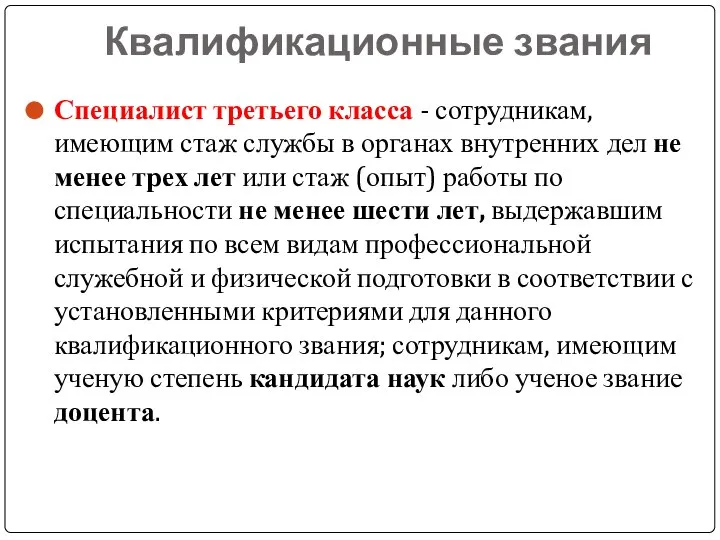 Квалификационные звания

Специалист третьего класса - сотрудникам, имеющим стаж службы в органах внутренних дел не менее трех лет или стаж (опыт) работы по специальности не менее шести лет, выдержавшим испытания по всем видам профессиональной служебной и физической подготовки в соответствии с установленными критериями для данного квалификационного звания; сотрудникам, имеющим ученую степень кандидата наук либо ученое звание доцента.